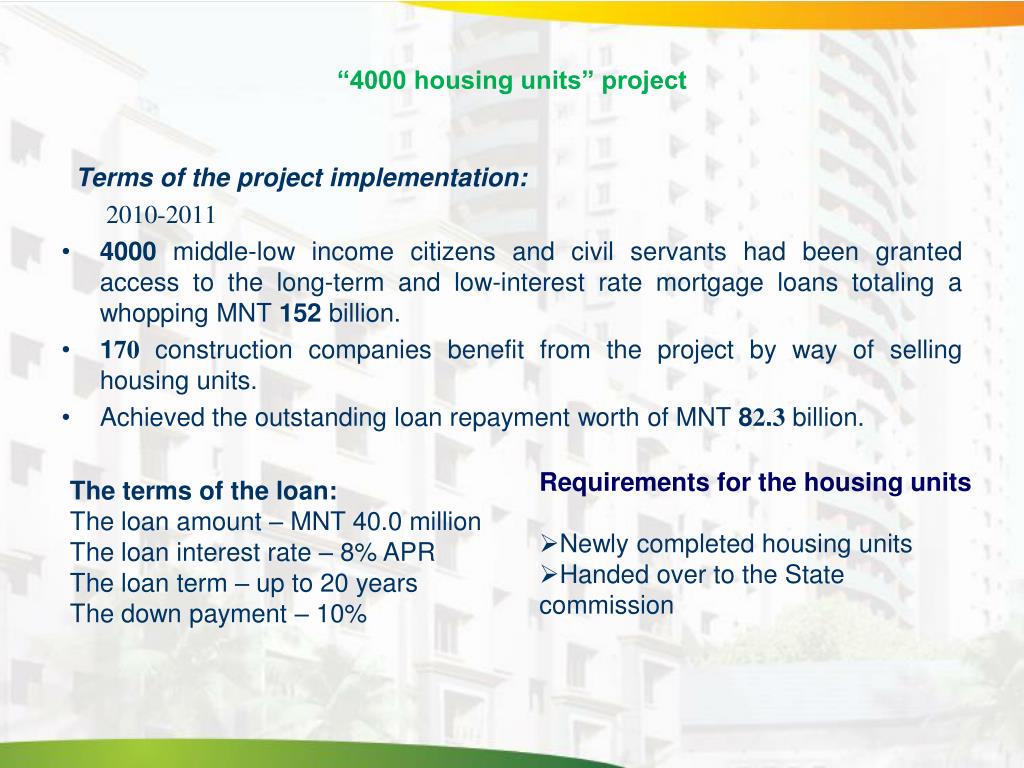 “4000 housing units” project

Terms of the project implementation:
2010-2011

• 4000 middle-low income citizens and civil servants had been granted access to the long-term and low-interest rate mortgage loans totaling a whopping MNT 152 billion.
• 170 construction companies benefit from the project by way of selling housing units.
• Achieved the outstanding loan repayment worth of MNT 82.3 billion.

The terms of the loan:
The loan amount – MNT 40.0 million
The loan interest rate – 8% APR
The loan term – up to 20 years
The down payment – 10%

Requirements for the housing units

➢Newly completed housing units
➢Handed over to the State commission